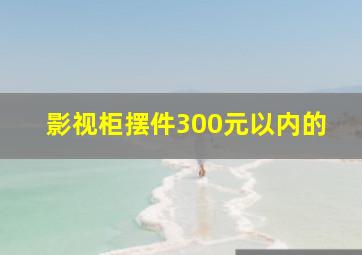 影视柜摆件300元以内的